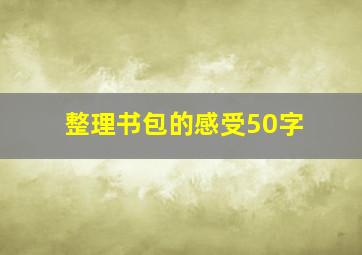 整理书包的感受50字